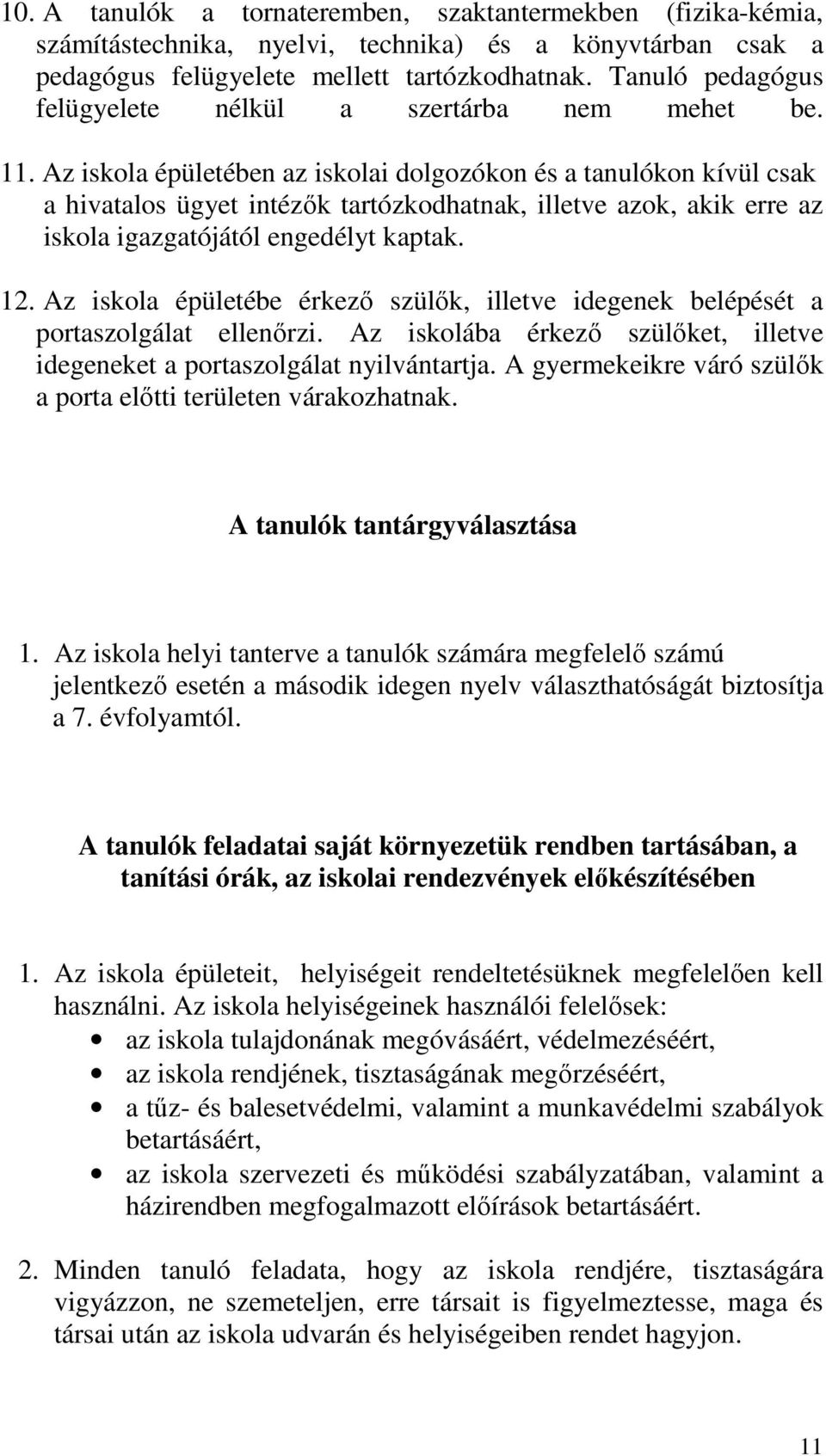 10. A tanulók a tornateremben, szaktantermekben (fizika-kémia, számítástechnika, nyelvi, technika) és a könyvtárban csak a pedagógus felügyelete mellett tartózkodhatnak. Tanuló pedagógus felügyelete nélkül a szertárba nem mehet be.

11. Az iskola épületében az iskolai dolgozókon és a tanulókon kívül csak a hivatalos ügyet intézők tartózkodhatnak, illetve azok, akik erre az iskola igazgatójától engedélyt kaptak.

12. Az iskola épületébe érkező szülők, illetve idegenek belépését a portaszolgálat ellenőrzi. Az iskolába érkező szülőket, illetve idegeneket a portaszolgálat nyilvántartja. A gyermekeikre váró szülők a porta előtti területen várakozhatnak.

A tanulók tantárgyválasztása

1. Az iskola helyi tanterve a tanulók számára megfelelő számú jelentkező esetén a második idegen nyelv választhatóságát biztosítja a 7. évfolyamtól.

A tanulók feladatai saját környezetük rendben tartásában, a tanítási órák, az iskolai rendezvények előkészítésében

1. Az iskola épületeit, helyiségeit rendeltetésüknek megfelelően kell használni. Az iskola helyiségeinek használói felelősek:
• az iskola tulajdonának megóvásáért, védelmezéséért,
• az iskola rendjének, tisztaságának megőrzéséért,
• a tűz- és balesetvédelmi, valamint a munkavédelmi szabályok betartásáért,
• az iskola szervezeti és működési szabályzatában, valamint a házirendben megfogalmazott előírások betartásáért.

2. Minden tanuló feladata, hogy az iskola rendjére, tisztaságára vigyázzon, ne szemeteljen, erre társait is figyelmeztesse, maga és társai után az iskola udvarán és helyiségeiben rendet hagyjon.

11